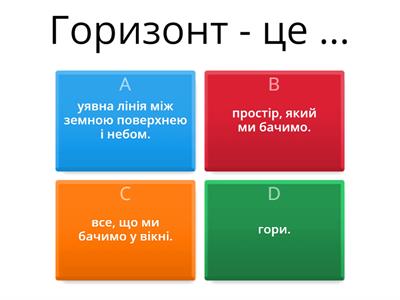 Горизонт - це ...

A
уявна лінія між земною поверхнею і небом.

B
простір, який ми бачимо.

C
все, що ми бачимо у вікні.

D
гори.